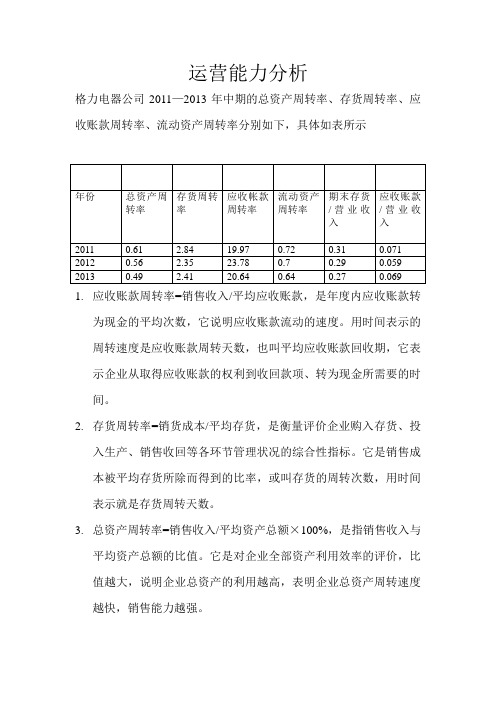 运营能力分析

格力电器公司 2011—2013 年中期的总资产周转率、存货周转率、应收账款周转率、流动资产周转率分别如下，具体如表所示

| | | | | | | |
|---|---|---|---|---|---|---|
| 年份 | 总资产周转率 | 存货周转率 | 应收帐款周转率 | 流动资产周转率 | 期末存货/营业收入 | 应收账款/营业收入 |
| 2011 | 0.61 | 2.84 | 19.97 | 0.72 | 0.31 | 0.071 |
| 2012 | 0.56 | 2.35 | 23.78 | 0.7 | 0.29 | 0.059 |
| 2013 | 0.49 | 2.41 | 20.64 | 0.64 | 0.27 | 0.069 |

1. 应收账款周转率=销售收入/平均应收账款，是年度内应收账款转为现金的平均次数，它说明应收账款流动的速度。用时间表示的周转速度是应收账款周转天数，也叫平均应收账款回收期，它表示企业从取得应收账款的权利到收回款项、转为现金所需要的时间。

2. 存货周转率=销货成本/平均存货，是衡量评价企业购入存货、投入生产、销售收回等各环节管理状况的综合性指标。它是销售成本被平均存货所除而得到的比率，或叫存货的周转次数，用时间表示就是存货周转天数。

3. 总资产周转率=销售收入/平均资产总额×100%，是指销售收入与平均资产总额的比值。它是对企业全部资产利用效率的评价，比值越大，说明企业总资产的利用越高，表明企业总资产周转速度越快，销售能力越强。